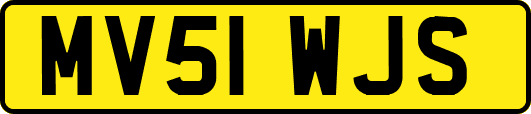 MV51 WJS